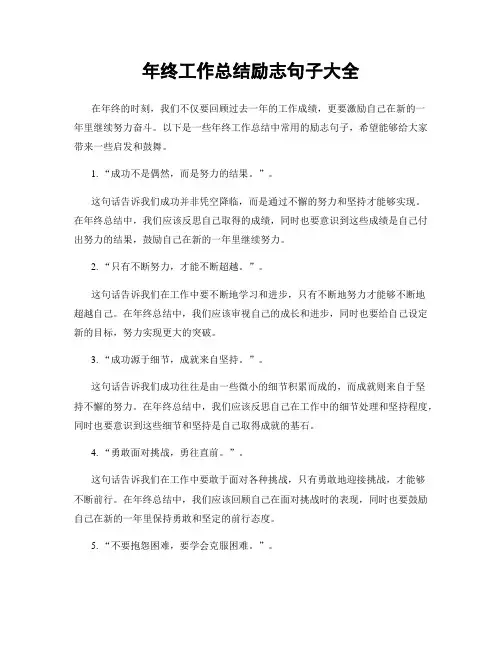 年终工作总结励志句子大全

在年终的时刻，我们不仅要回顾过去一年的工作成绩，更要激励自己在新的一年里继续努力奋斗。以下是一些年终工作总结中常用的励志句子，希望能够给大家带来一些启发和鼓舞。

1. “成功不是偶然，而是努力的结果。”。

这句话告诉我们成功并非凭空降临，而是通过不懈的努力和坚持才能够实现。在年终总结中，我们应该反思自己取得的成绩，同时也要意识到这些成绩是自己付出努力的结果，鼓励自己在新的一年里继续努力。

2. “只有不断努力，才能不断超越。”。

这句话告诉我们在工作中要不断地学习和进步，只有不断地努力才能够不断地超越自己。在年终总结中，我们应该审视自己的成长和进步，同时也要给自己设定新的目标，努力实现更大的突破。

3. “成功源于细节，成就来自坚持。”。

这句话告诉我们成功往往是由一些微小的细节积累而成的，而成就则来自于坚持不懈的努力。在年终总结中，我们应该反思自己在工作中的细节处理和坚持程度，同时也要意识到这些细节和坚持是自己取得成就的基石。

4. “勇敢面对挑战，勇往直前。”。

这句话告诉我们在工作中要敢于面对各种挑战，只有勇敢地迎接挑战，才能够不断前行。在年终总结中，我们应该回顾自己在面对挑战时的表现，同时也要鼓励自己在新的一年里保持勇敢和坚定的前行态度。

5. “不要抱怨困难，要学会克服困难。”。